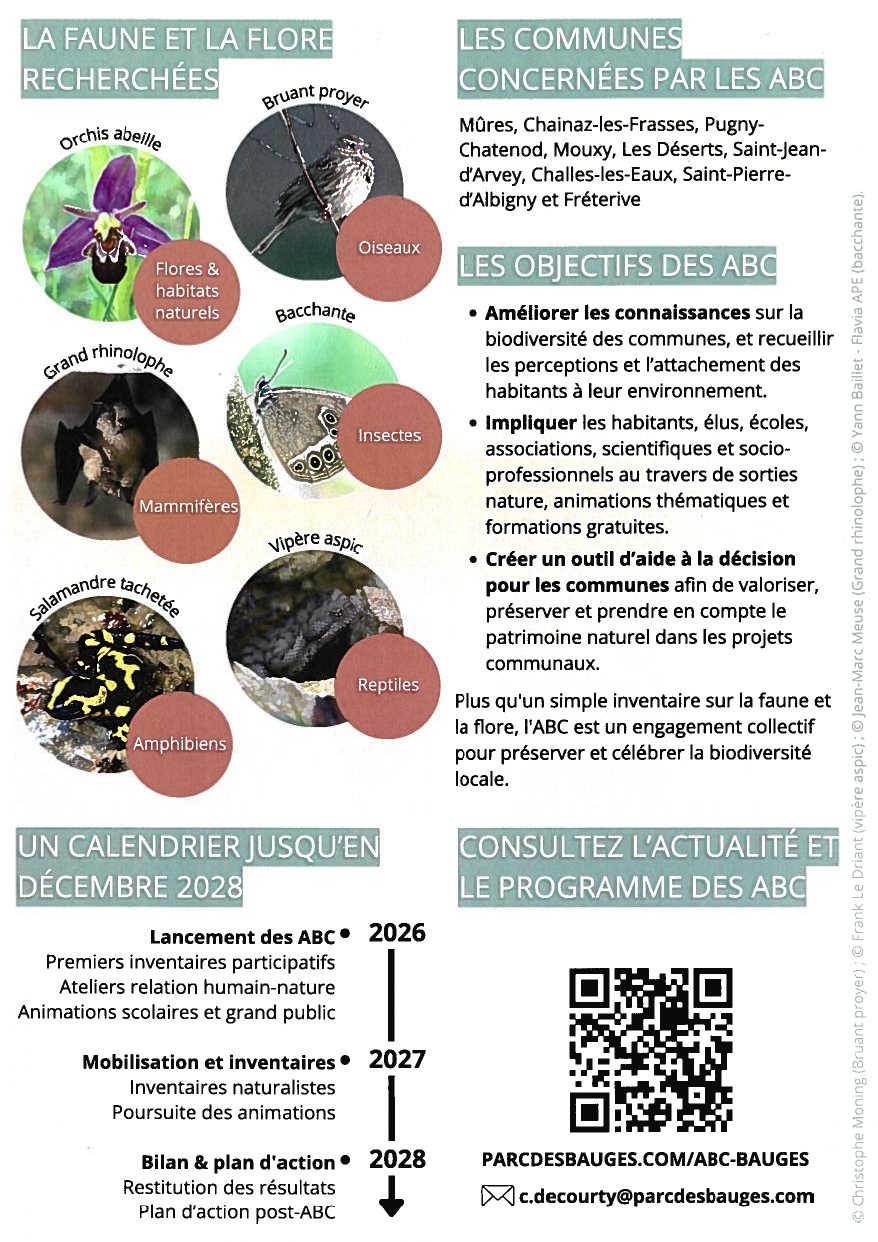 LA FAUNE ET LA FLORE RECHERCHÉES

Orchis abeille

Flores & habitats naturels

Bruant proyer

Oiseaux

Grand rhinolophe

Mammifères

Bacchante

Insectes

Salamandre tachetée

Amphibiens

Vipère aspic

Reptiles

LES COMMUNES CONCERNÉES PAR LES ABC

Mûres, Chainaz-les-Frasses, Pugny-Chatenod, Mouxy, Les Déserts, Saint-Jean-d'Arvey, Challes-les-Eaux, Saint-Pierre-d'Albigny et Fréterive

LES OBJECTIFS DES ABC

• Améliorer les connaissances sur la biodiversité des communes, et recueillir les perceptions et l'attachement des habitants à leur environnement.

• Impliquer les habitants, élus, écoles, associations, scientifiques et socio-professionnels au travers de sorties nature, animations thématiques et formations gratuites.

• Créer un outil d'aide à la décision pour les communes afin de valoriser, préserver et prendre en compte le patrimoine naturel dans les projets communaux.

Plus qu'un simple inventaire sur la faune et la flore, l'ABC est un engagement collectif pour préserver et célébrer la biodiversité locale.

UN CALENDRIER JUSQU'EN DÉCEMBRE 2028

Lancement des ABC • 2026
Premiers inventaires participatifs
Ateliers relation humain-nature
Animations scolaires et grand public

Mobilisation et inventaires • 2027
Inventaires naturalistes
Poursuite des animations

Bilan & plan d'action • 2028
Restitution des résultats
Plan d'action post-ABC

CONSULTEZ L'ACTUALITÉ ET LE PROGRAMME DES ABC

PARCDESBAUGES.COM/ABC-BAUGES

c.decourty@parcdesbauges.com

© Christophe Moning (Bruant proyer) ; © Frank Le Driant (vipère aspic) ; © Jean-Marc Meuse (Grand rhinolophe) ; © Yann Baillet - Flavia APE (bacchante).